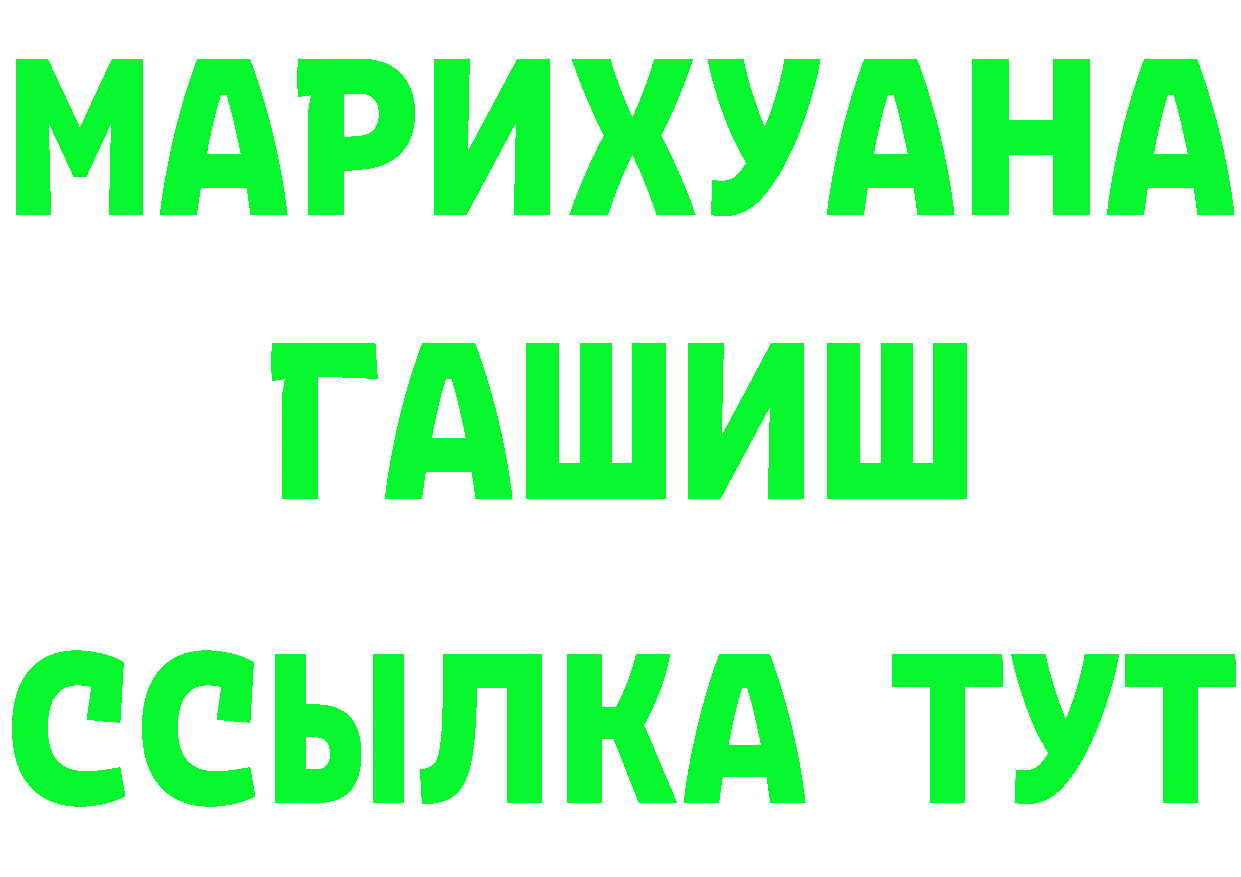 МАРИХУАНА
ГАШИШ
ССЫЛКА ТУТ